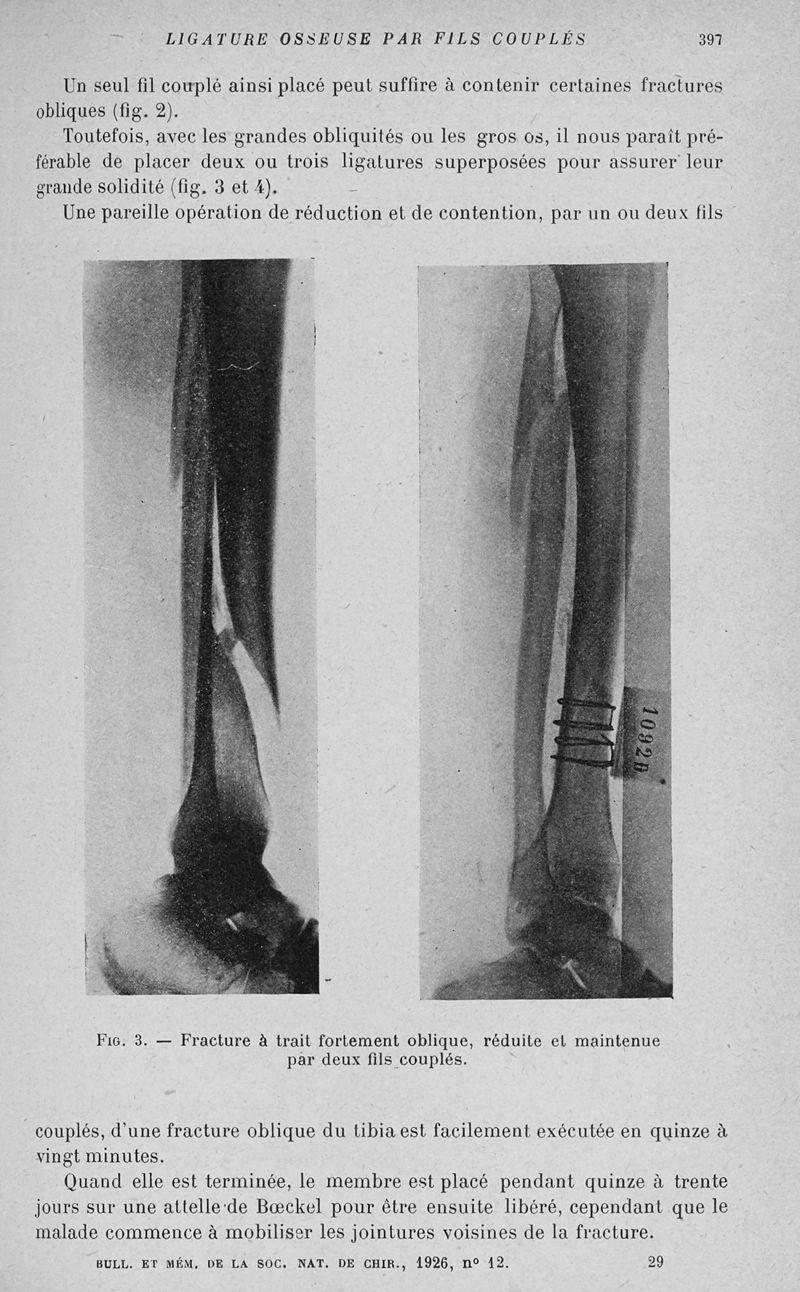 LIGATURE OSSEUSE PAR FILS COUPLÉS 397

Un seul fil couplé ainsi placé peut suffire à contenir certaines fractures obliques (fig. 2).

Toutefois, avec les grandes obliquités ou les gros os, il nous paraît préférable de placer deux ou trois ligatures superposées pour assurer leur grande solidité (fig. 3 et 4).

Une pareille opération de réduction et de contention, par un ou deux fils

1092B

Fig. 3. — Fracture à trait fortement oblique, réduite et maintenue par deux fils couplés.

couplés, d'une fracture oblique du tibia est facilement exécutée en quinze à vingt minutes.

Quand elle est terminée, le membre est placé pendant quinze à trente jours sur une attelle de Bœckel pour être ensuite libéré, cependant que le malade commence à mobiliser les jointures voisines de la fracture.

BULL. ET MÉM. DE LA SOC. NAT. DE CHIR., 1926, n° 12. 29